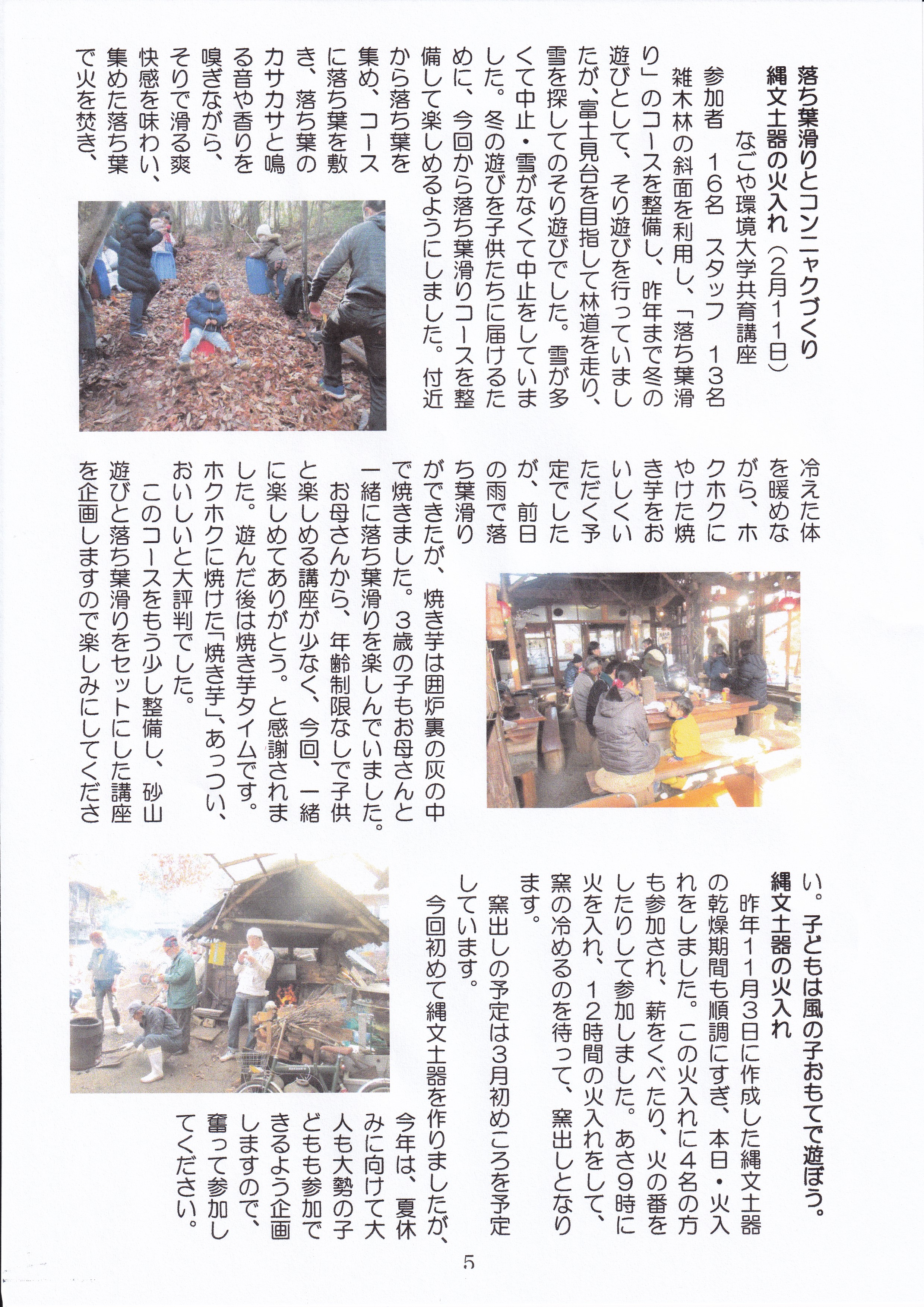 落ち葉滑りとコンニャクづくり
縄文土器の火入れ（2月11日）

なごや環境大学共育講座
参加者　16名　スタッフ　13名

雑木林の斜面を利用し、「落ち葉滑り」のコースを整備し、昨年まで冬の遊びとして、そり遊びを行っていましたが、富士見台を目指して林道を走り、雪を探してのそり遊びでした。雪が多くて中止・雪がなくて中止をしていました。冬の遊びを子供たちに届けるために、今回から落ち葉滑りコースを整備して楽しめるようにしました。付近から落ち葉を集め、コースに落ち葉を敷き、落ち葉のカサカサと鳴る音や香りを嗅ぎながら、そりで滑る爽快感を味わい、集めた落ち葉で火を焚き、冷えた体を暖めながら、ホクホクにやけた焼き芋をおいしくいただく予定でしたが、前日の雨で落ち葉滑りができたが、焼き芋は囲炉裏の灰の中で焼きました。3歳の子もお母さんと一緒に落ち葉滑りを楽しんでいました。

お母さんから、年齢制限なしで子供と楽しめる講座が少なく、今回、一緒に楽しめてありがとう。と感謝されました。遊んだ後は焼き芋タイムです。ホクホクに焼けた「焼き芋」、あっつい、おいしいと大評判でした。

このコースをもう少し整備し、砂山遊びと落ち葉滑りをセットにした講座を企画しますので楽しみにしてください。子どもは風の子おもてで遊ぼう。

縄文土器の火入れ

昨年11月3日に作成した縄文土器の乾燥期間も順調にすぎ、本日・火入れをしました。この火入れに4名の方も参加され、薪をくべたり、火の番をしたりして参加しました。あさ9時に火を入れ、12時間の火入れをして、窯の冷めるのを待って、窯出しとなります。

窯出しの予定は3月初めころを予定しています。

今回初めて縄文土器を作りましたが、今年は、夏休みに向けて大人も大勢の子どもも参加できるよう企画しますので、奮って参加してください。

5